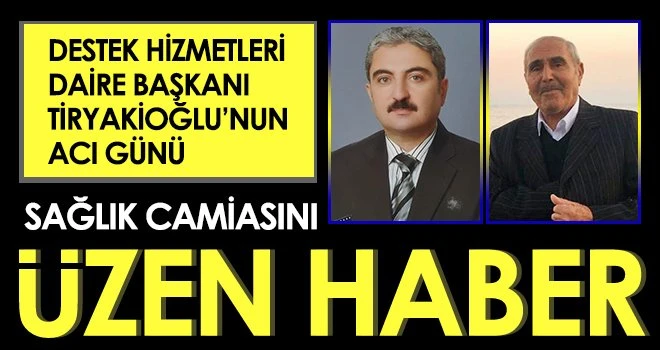 DESTEK HİZMETLERİ DAİRE BAŞKANI TİRYAKİOĞLU'NUN ACI GÜNÜ

SAĞLIK CAMİASINI

ÜZEN HABER